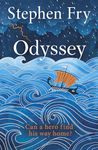 Stephen Fry

Odyssey

Can a hero find his way home?